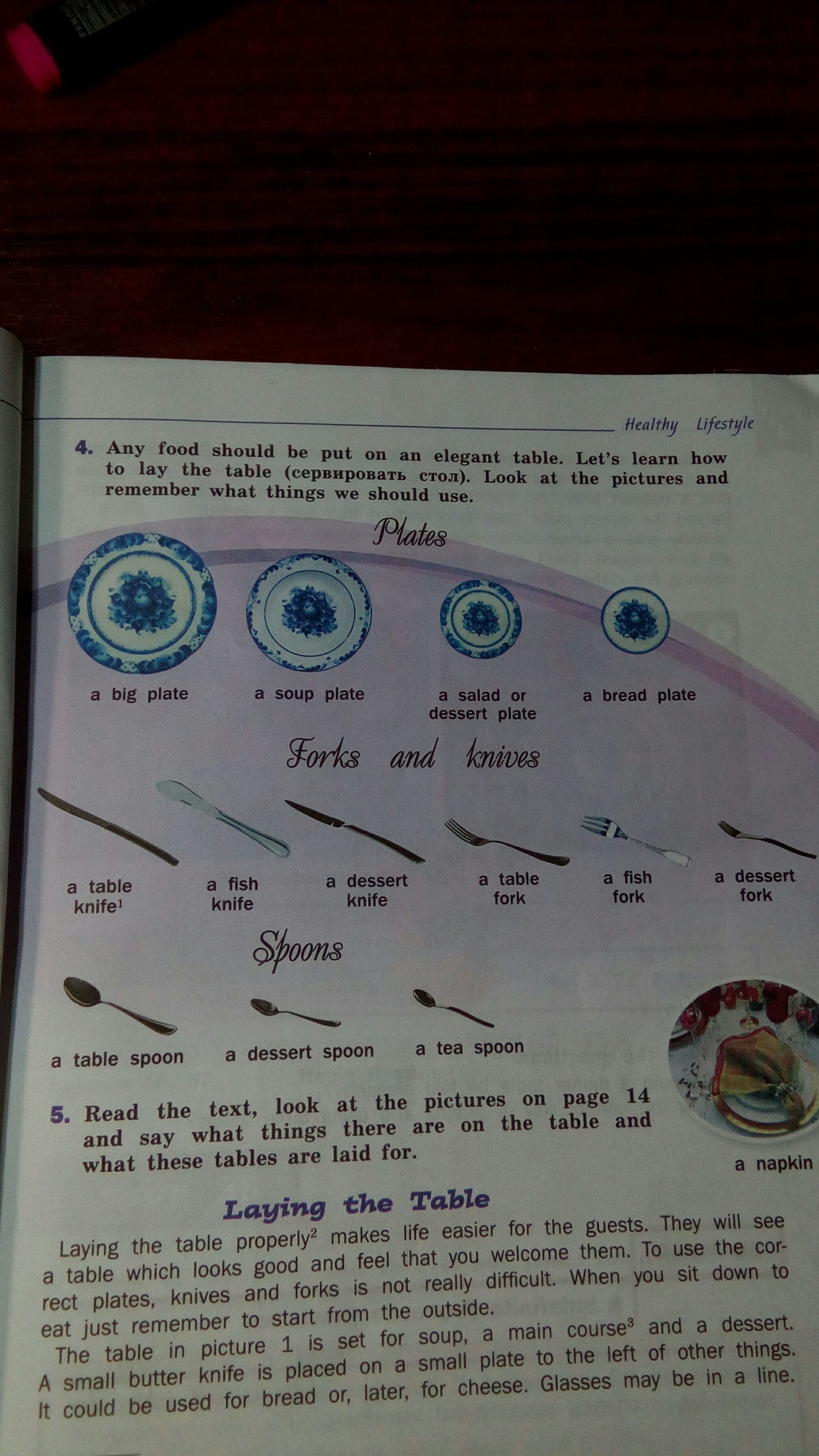 Healthy Lifestyle

4. Any food should be put on an elegant table. Let's learn how to lay the table (сервировать стол). Look at the pictures and remember what things we should use.

Plates

a big plate

a soup plate

a salad or dessert plate

a bread plate

Forks and knives

a table knife$^{1}$

a fish knife

a dessert knife

a table fork

a fish fork

a dessert fork

Spoons

a table spoon

a dessert spoon

a tea spoon

a napkin

5. Read the text, look at the pictures on page 14 and say what things there are on the table and what these tables are laid for.

Laying the Table

Laying the table properly$^{2}$ makes life easier for the guests. They will see a table which looks good and feel that you welcome them. To use the correct plates, knives and forks is not really difficult. When you sit down to eat just remember to start from the outside.

The table in picture 1 is set for soup, a main course$^{3}$ and a dessert. A small butter knife is placed on a small plate to the left of other things. It could be used for bread or, later, for cheese. Glasses may be in a line.